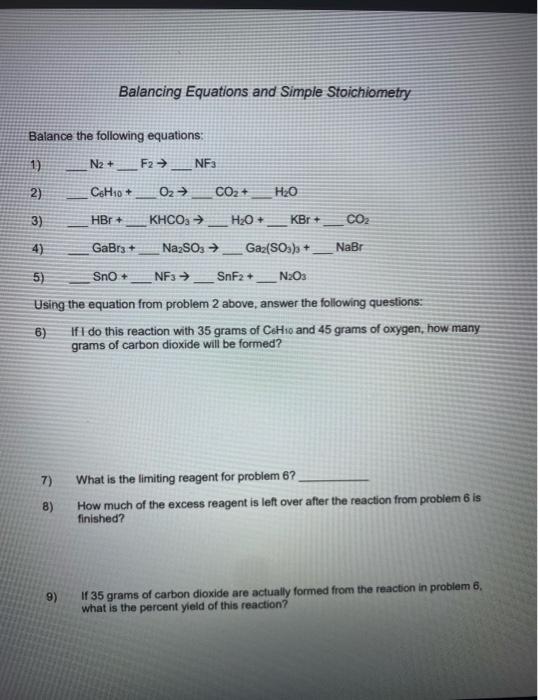 Balancing Equations and Simple Stoichiometry

Balance the following equations:

1) ___ $N_2$ + ___ $F_2$ → ___ $NF_3$

2) ___ $C_6H_{10}$ + ___ $O_2$ → ___ $CO_2$ + ___ $H_2O$

3) ___ $HBr$ + ___ $KHCO_3$ → ___ $H_2O$ + ___ $KBr$ + ___ $CO_2$

4) ___ $GaBr_3$ + ___ $Na_2SO_3$ → ___ $Ga_2(SO_3)_3$ + ___ $NaBr$

5) ___ $SnO$ + ___ $NF_3$ → ___ $SnF_2$ + ___ $N_2O_3$

Using the equation from problem 2 above, answer the following questions:

6) If I do this reaction with 35 grams of $C_6H_{10}$ and 45 grams of oxygen, how many grams of carbon dioxide will be formed?

7) What is the limiting reagent for problem 6? ___________

8) How much of the excess reagent is left over after the reaction from problem 6 is finished?

9) If 35 grams of carbon dioxide are actually formed from the reaction in problem 6, what is the percent yield of this reaction?